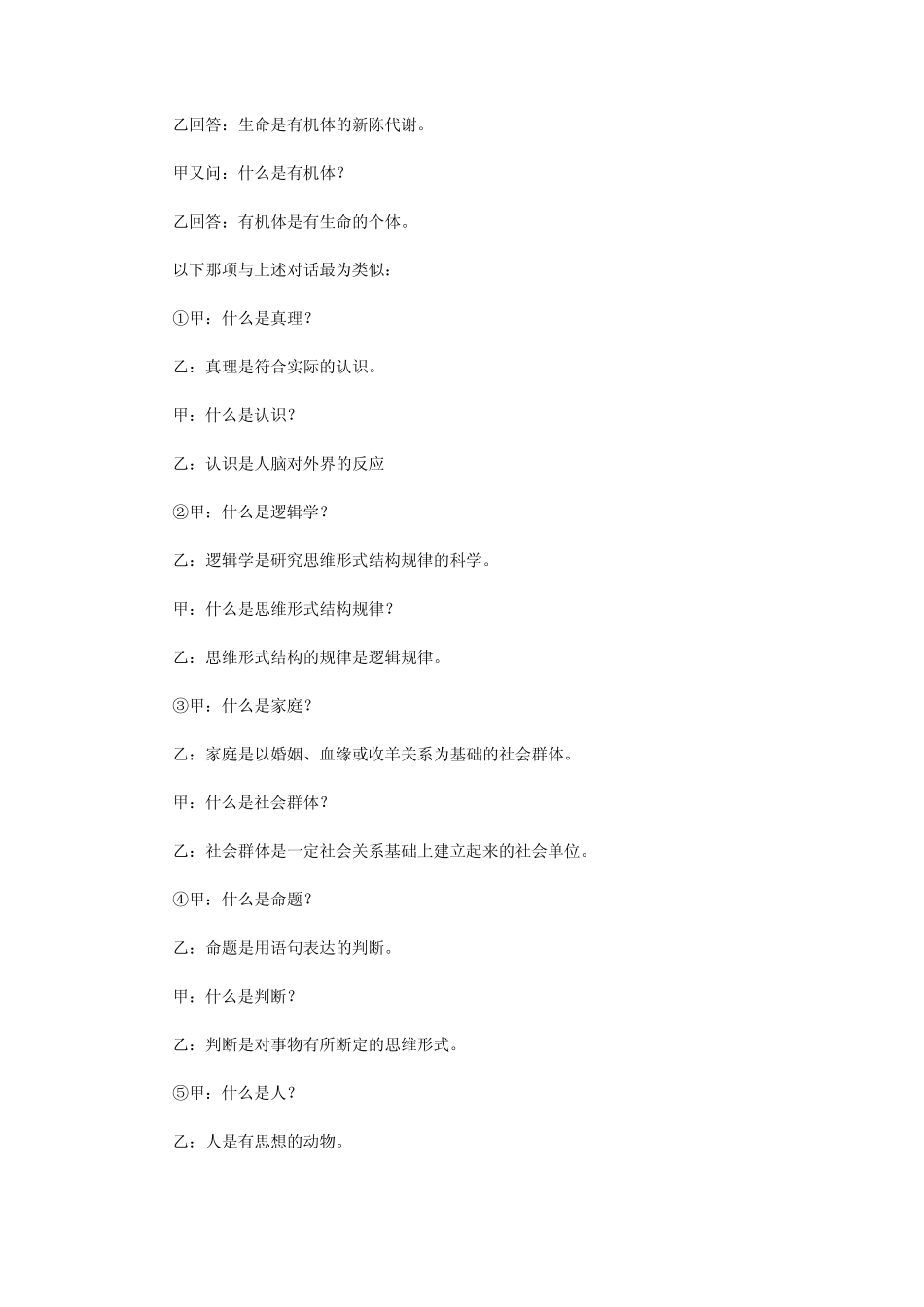 乙回答：生命是有机体的新陈代谢。

甲又问：什么是有机体？

乙回答：有机体是有生命的个体。

以下那项与上述对话最为类似：

①甲：什么是真理？

乙：真理是符合实际的认识。

甲：什么是认识？

乙：认识是人脑对外界的反应

②甲：什么是逻辑学？

乙：逻辑学是研究思维形式结构规律的科学。

甲：什么是思维形式结构规律？

乙：思维形式结构的规律是逻辑规律。

③甲：什么是家庭？

乙：家庭是以婚姻、血缘或收羊关系为基础的社会群体。

甲：什么是社会群体？

乙：社会群体是一定社会关系基础上建立起来的社会单位。

④甲：什么是命题？

乙：命题是用语句表达的判断。

甲：什么是判断？

乙：判断是对事物有所断定的思维形式。

⑤甲：什么是人？

乙：人是有思想的动物。